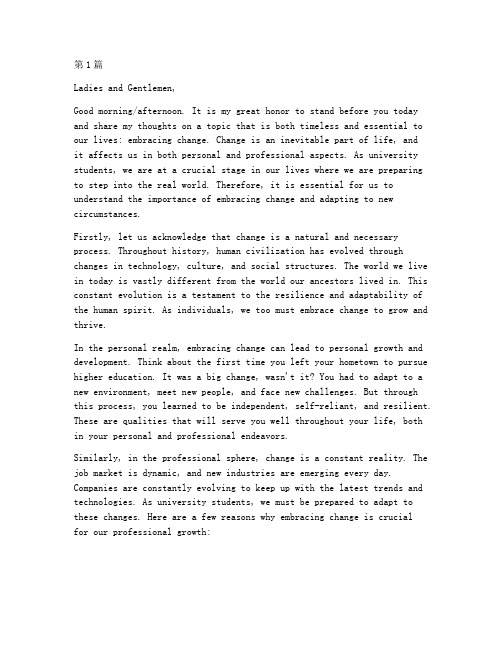 第1篇

Ladies and Gentlemen,

Good morning/afternoon. It is my great honor to stand before you today and share my thoughts on a topic that is both timeless and essential to our lives: embracing change. Change is an inevitable part of life, and it affects us in both personal and professional aspects. As university students, we are at a crucial stage in our lives where we are preparing to step into the real world. Therefore, it is essential for us to understand the importance of embracing change and adapting to new circumstances.

Firstly, let us acknowledge that change is a natural and necessary process. Throughout history, human civilization has evolved through changes in technology, culture, and social structures. The world we live in today is vastly different from the world our ancestors lived in. This constant evolution is a testament to the resilience and adaptability of the human spirit. As individuals, we too must embrace change to grow and thrive.

In the personal realm, embracing change can lead to personal growth and development. Think about the first time you left your hometown to pursue higher education. It was a big change, wasn't it? You had to adapt to a new environment, meet new people, and face new challenges. But through this process, you learned to be independent, self-reliant, and resilient. These are qualities that will serve you well throughout your life, both in your personal and professional endeavors.

Similarly, in the professional sphere, change is a constant reality. The job market is dynamic, and new industries are emerging every day. Companies are constantly evolving to keep up with the latest trends and technologies. As university students, we must be prepared to adapt to these changes. Here are a few reasons why embracing change is crucial for our professional growth: